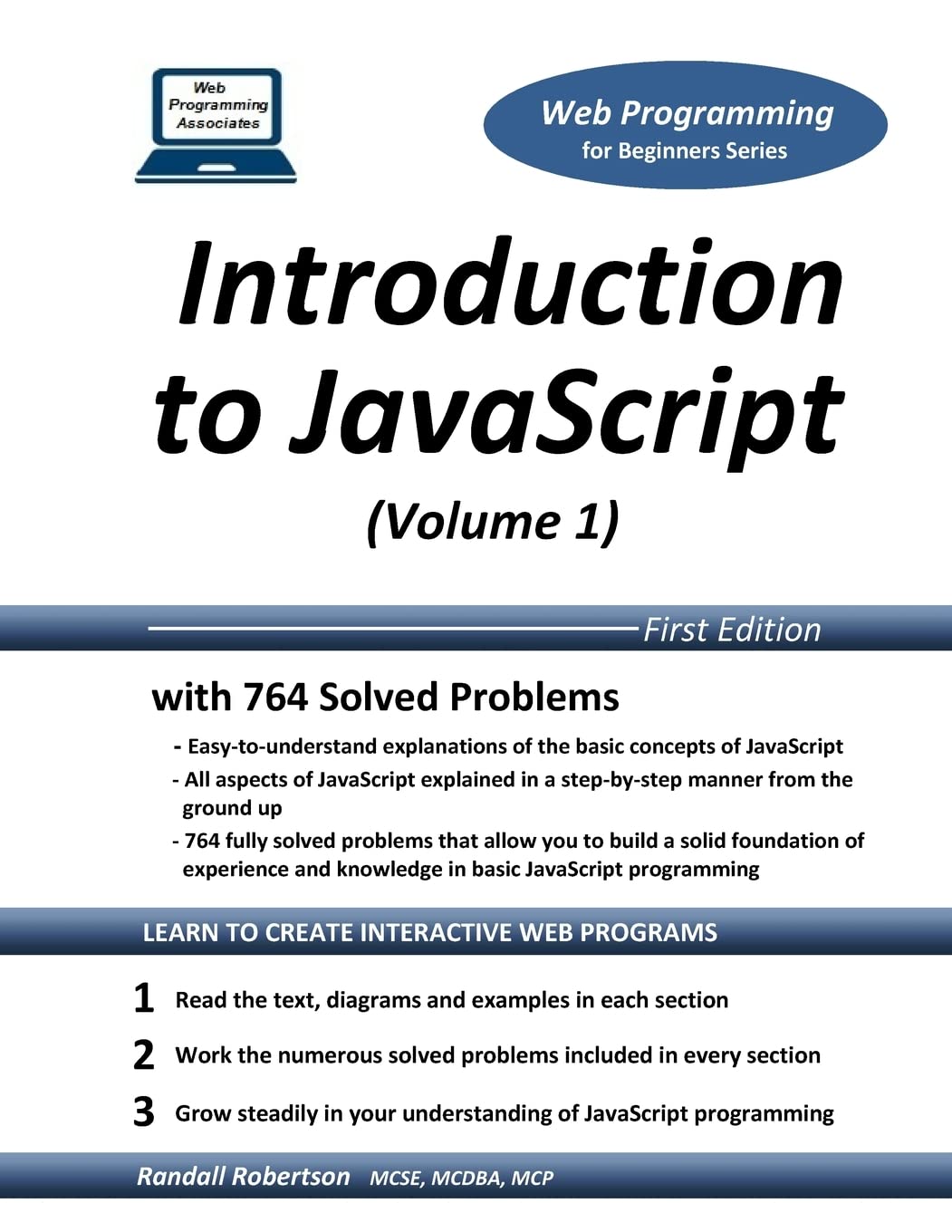 Web
Programming
Associates

Web Programming
for Beginners Series

Introduction to JavaScript

(Volume 1)

First Edition

with 764 Solved Problems

- Easy-to-understand explanations of the basic concepts of JavaScript
- All aspects of JavaScript explained in a step-by-step manner from the ground up
- 764 fully solved problems that allow you to build a solid foundation of experience and knowledge in basic JavaScript programming

LEARN TO CREATE INTERACTIVE WEB PROGRAMS

1 Read the text, diagrams and examples in each section

2 Work the numerous solved problems included in every section

3 Grow steadily in your understanding of JavaScript programming

Randall Robertson MCSE, MCDBA, MCP